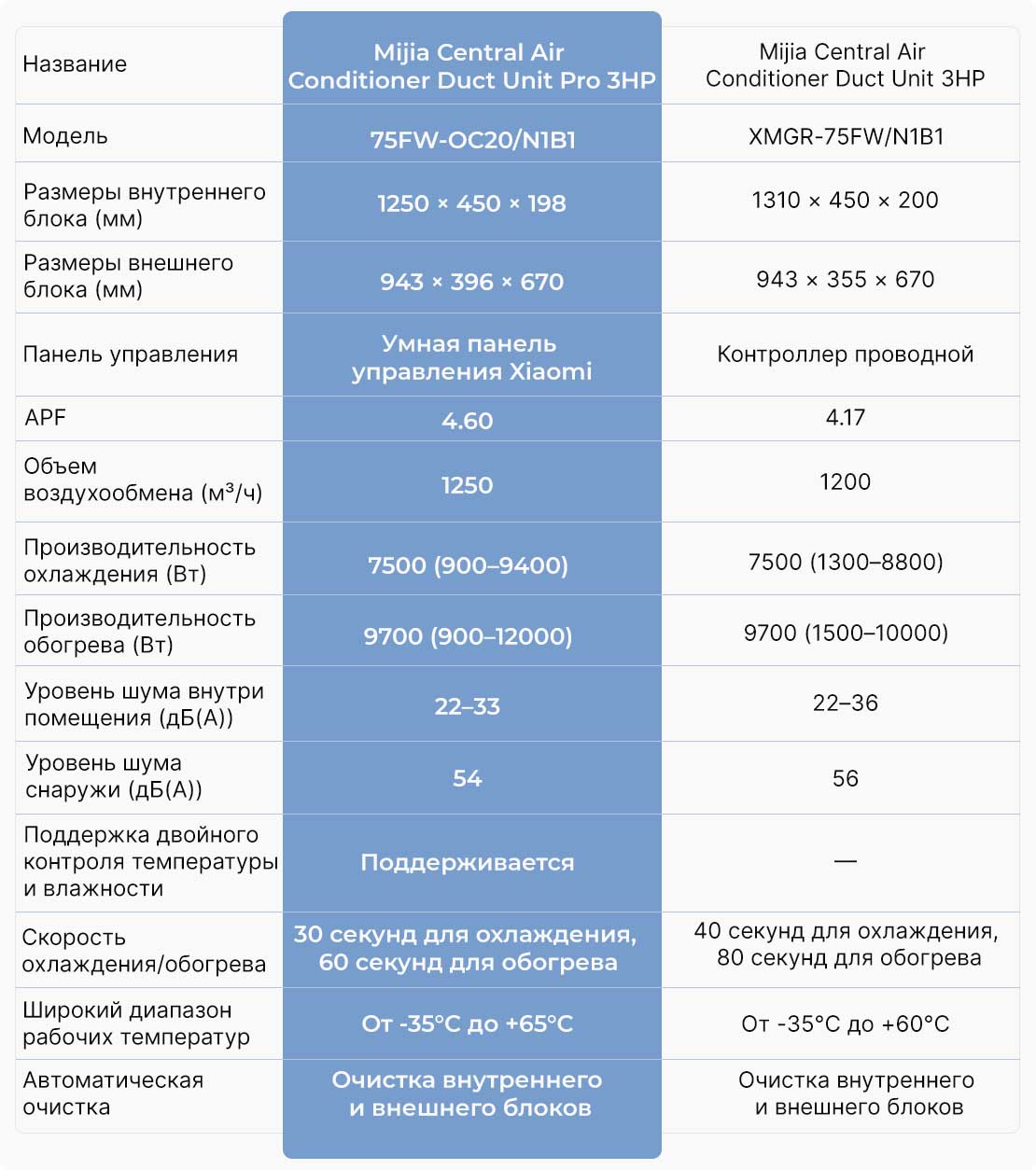 | Название | Mijia Central Air Conditioner Duct Unit Pro 3HP | Mijia Central Air Conditioner Duct Unit 3HP |
|---|---|---|
| Модель | 75FW-OC20/N1B1 | XMGR-75FW/N1B1 |
| Размеры внутреннего блока (мм) | 1250 × 450 × 198 | 1310 × 450 × 200 |
| Размеры внешнего блока (мм) | 943 × 396 × 670 | 943 × 355 × 670 |
| Панель управления | Умная панель управления Xiaomi | Контроллер проводной |
| APF | 4.60 | 4.17 |
| Объем воздухообмена (м³/ч) | 1250 | 1200 |
| Производительность охлаждения (Вт) | 7500 (900–9400) | 7500 (1300–8800) |
| Производительность обогрева (Вт) | 9700 (900–12000) | 9700 (1500–10000) |
| Уровень шума внутри помещения (дБ(А)) | 22–33 | 22–36 |
| Уровень шума снаружи (дБ(А)) | 54 | 56 |
| Поддержка двойного контроля температуры и влажности | Поддерживается | — |
| Скорость охлаждения/обогрева | 30 секунд для охлаждения, 60 секунд для обогрева | 40 секунд для охлаждения, 80 секунд для обогрева |
| Широкий диапазон рабочих температур | От -35°C до +65°C | От -35°C до +60°C |
| Автоматическая очистка | Очистка внутреннего и внешнего блоков | Очистка внутреннего и внешнего блоков |